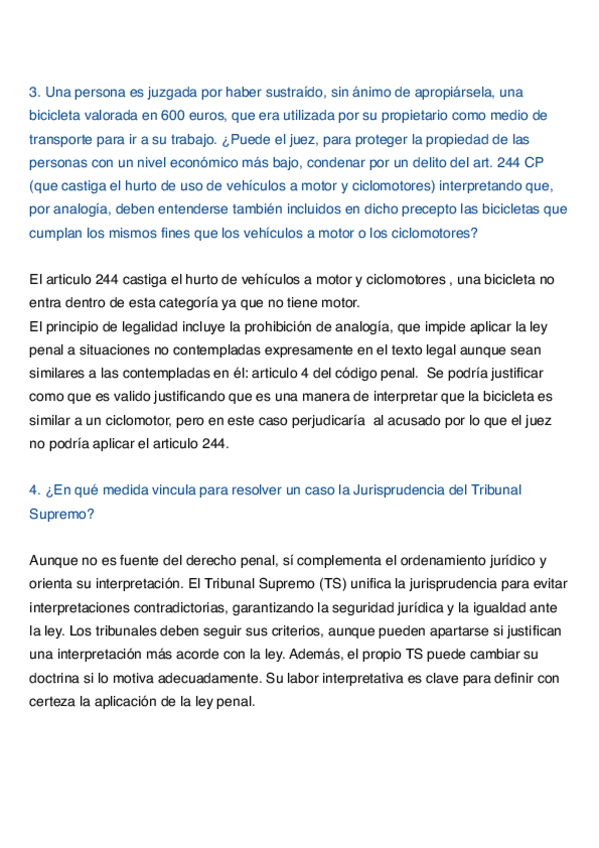 3. Una persona es juzgada por haber sustraído, sin ánimo de apropiársela, una bicicleta valorada en 600 euros, que era utilizada por su propietario como medio de transporte para ir a su trabajo. ¿Puede el juez, para proteger la propiedad de las personas con un nivel económico más bajo, condenar por un delito del art. 244 CP (que castiga el hurto de uso de vehículos a motor y ciclomotores) interpretando que, por analogía, deben entenderse también incluidos en dicho precepto las bicicletas que cumplan los mismos fines que los vehículos a motor o los ciclomotores?

El articulo 244 castiga el hurto de vehículos a motor y ciclomotores , una bicicleta no entra dentro de esta categoría ya que no tiene motor.
El principio de legalidad incluye la prohibición de analogía, que impide aplicar la ley penal a situaciones no contempladas expresamente en el texto legal aunque sean similares a las contempladas en él: articulo 4 del código penal. Se podría justificar como que es valido justificando que es una manera de interpretar que la bicicleta es similar a un ciclomotor, pero en este caso perjudicaría al acusado por lo que el juez no podría aplicar el articulo 244.

4. ¿En qué medida vincula para resolver un caso la Jurisprudencia del Tribunal Supremo?

Aunque no es fuente del derecho penal, sí complementa el ordenamiento jurídico y orienta su interpretación. El Tribunal Supremo (TS) unifica la jurisprudencia para evitar interpretaciones contradictorias, garantizando la seguridad jurídica y la igualdad ante la ley. Los tribunales deben seguir sus criterios, aunque pueden apartarse si justifican una interpretación más acorde con la ley. Además, el propio TS puede cambiar su doctrina si lo motiva adecuadamente. Su labor interpretativa es clave para definir con certeza la aplicación de la ley penal.